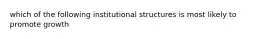 which of the following institutional structures is most likely to promote growth